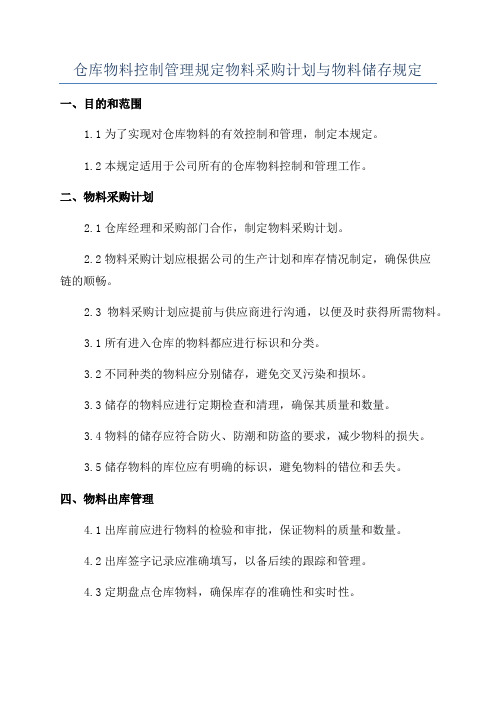 仓库物料控制管理规定物料采购计划与物料储存规定

一、目的和范围

1.1 为了实现对仓库物料的有效控制和管理，制定本规定。

1.2 本规定适用于公司所有的仓库物料控制和管理工作。

二、物料采购计划

2.1 仓库经理和采购部门合作，制定物料采购计划。

2.2 物料采购计划应根据公司的生产计划和库存情况制定，确保供应链的顺畅。

2.3 物料采购计划应提前与供应商进行沟通，以便及时获得所需物料。

3.1 所有进入仓库的物料都应进行标识和分类。

3.2 不同种类的物料应分别储存，避免交叉污染和损坏。

3.3 储存的物料应进行定期检查和清理，确保其质量和数量。

3.4 物料的储存应符合防火、防潮和防盗的要求，减少物料的损失。

3.5 储存物料的库位应有明确的标识，避免物料的错位和丢失。

四、物料出库管理

4.1 出库前应进行物料的检验和审批，保证物料的质量和数量。

4.2 出库签字记录应准确填写，以备后续的跟踪和管理。

4.3 定期盘点仓库物料，确保库存的准确性和实时性。